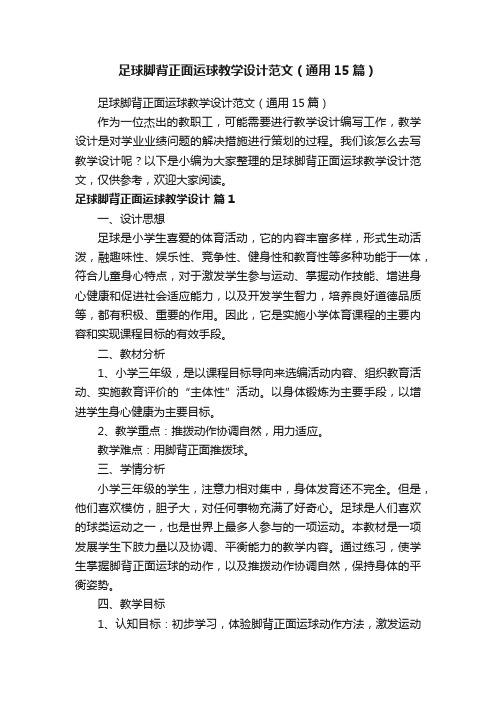 足球脚背正面运球教学设计范文（通用15篇）

足球脚背正面运球教学设计范文（通用15篇）

作为一位杰出的教职工，可能需要进行教学设计编写工作，教学设计是对学业业绩问题的解决措施进行策划的过程。我们该怎么去写教学设计呢？以下是小编为大家整理的足球脚背正面运球教学设计范文，仅供参考，欢迎大家阅读。

足球脚背正面运球教学设计 篇1

一、设计思想

足球是小学生喜爱的体育活动，它的内容丰富多样，形式生动活泼，融趣味性、娱乐性、竞争性、健身性和教育性等多种功能于一体，符合儿童身心特点，对于激发学生参与运动、掌握动作技能、增进身心健康和促进社会适应能力，以及开发学生智力，培养良好道德品质等，都有积极、重要的作用。因此，它是实施小学体育课程的主要内容和实现课程目标的有效手段。

二、教材分析

1、小学三年级，是以课程目标导向来选编活动内容、组织教育活动、实施教育评价的“主体性”活动。以身体锻炼为主要手段，以增进学生身心健康为主要目标。

2、教学重点：推拨动作协调自然，用力适应。

教学难点：用脚背正面推拨球。

三、学情分析

小学三年级的学生，注意力相对集中，身体发育还不完全。但是，他们喜欢模仿，胆子大，对任何事物充满了好奇心。足球是人们喜欢的球类运动之一，也是世界上最多人参与的一项运动。本教材是一项发展学生下肢力量以及协调、平衡能力的教学内容。通过练习，使学生掌握脚背正面运球的动作，以及推拨动作协调自然，保持身体的平衡姿势。

四、教学目标

1、认知目标：初步学习，体验脚背正面运球动作方法，激发运动